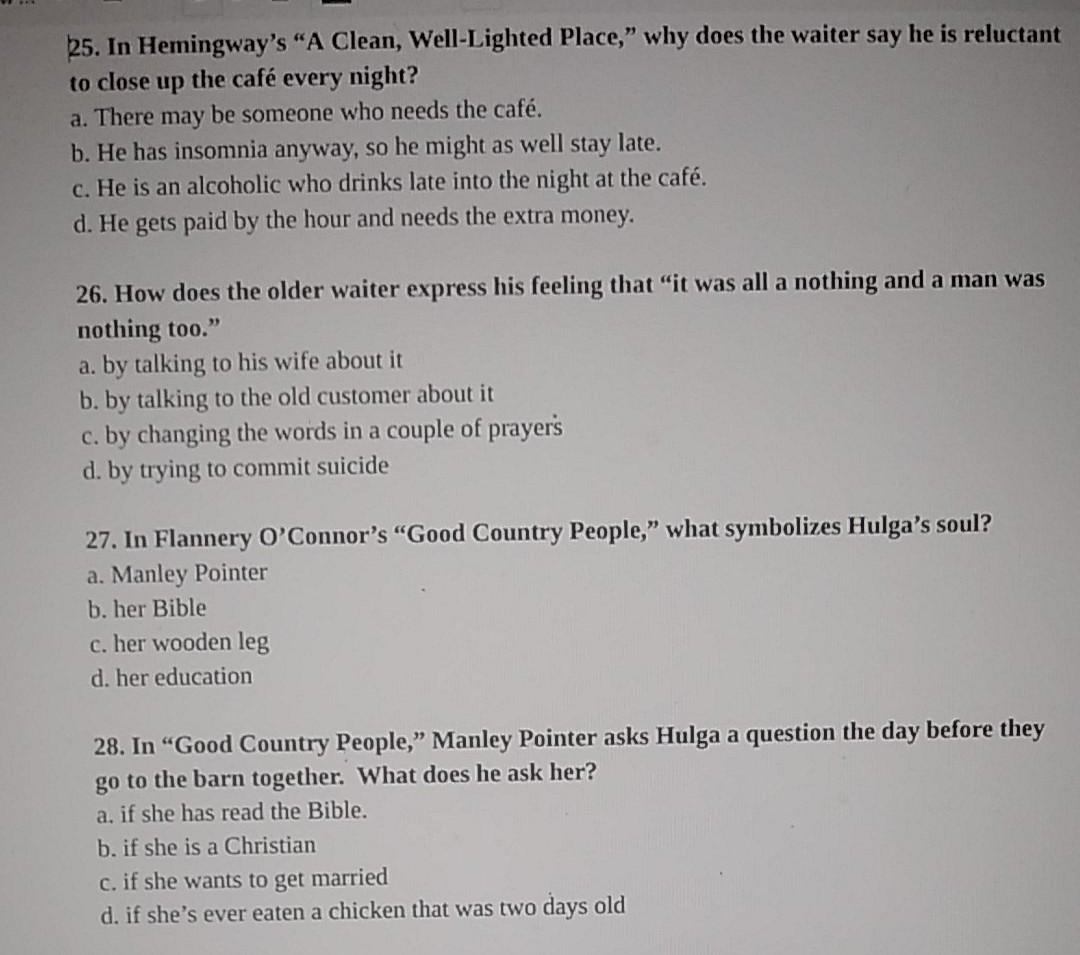 25. In Hemingway's "A Clean, Well-Lighted Place," why does the waiter say he is reluctant to close up the café every night?
a. There may be someone who needs the café.
b. He has insomnia anyway, so he might as well stay late.
c. He is an alcoholic who drinks late into the night at the café.
d. He gets paid by the hour and needs the extra money.

26. How does the older waiter express his feeling that "it was all a nothing and a man was nothing too."
a. by talking to his wife about it
b. by talking to the old customer about it
c. by changing the words in a couple of prayers
d. by trying to commit suicide

27. In Flannery O'Connor's "Good Country People," what symbolizes Hulga's soul?
a. Manley Pointer
b. her Bible
c. her wooden leg
d. her education

28. In "Good Country People," Manley Pointer asks Hulga a question the day before they go to the barn together. What does he ask her?
a. if she has read the Bible.
b. if she is a Christian
c. if she wants to get married
d. if she's ever eaten a chicken that was two days old